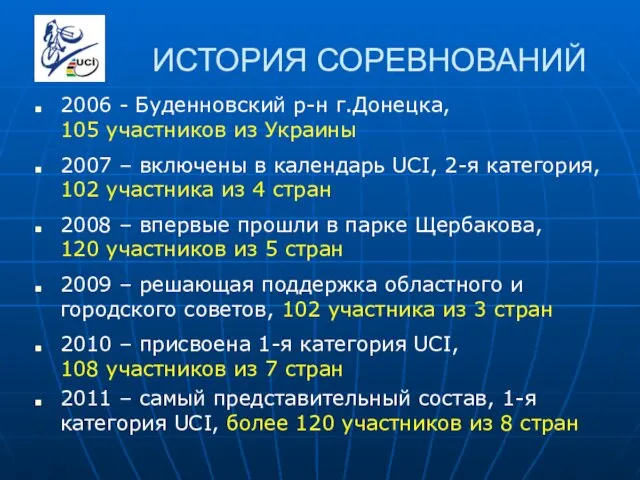 uci

ИСТОРИЯ СОРЕВНОВАНИЙ

2006 - Буденновский р-н г.Донецка, 105 участников из Украины

2007 – включены в календарь UCI, 2-я категория, 102 участника из 4 стран

2008 – впервые прошли в парке Щербакова, 120 участников из 5 стран

2009 – решающая поддержка областного и городского советов, 102 участника из 3 стран

2010 – присвоена 1-я категория UCI, 108 участников из 7 стран

2011 – самый представительный состав, 1-я категория UCI, более 120 участников из 8 стран